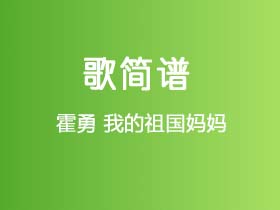 歌简谱

霍勇 我的祖国妈妈